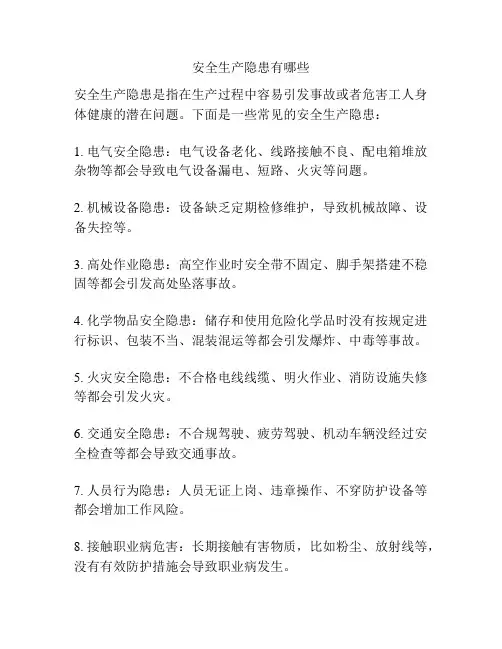 安全生产隐患有哪些

安全生产隐患是指在生产过程中容易引发事故或者危害工人身体健康的潜在问题。下面是一些常见的安全生产隐患：

1. 电气安全隐患：电气设备老化、线路接触不良、配电箱堆放杂物等都会导致电气设备漏电、短路、火灾等问题。

2. 机械设备隐患：设备缺乏定期检修维护，导致机械故障、设备失控等。

3. 高处作业隐患：高空作业时安全带不固定、脚手架搭建不稳固等都会引发高处坠落事故。

4. 化学物品安全隐患：储存和使用危险化学品时没有按规定进行标识、包装不当、混装混运等都会引发爆炸、中毒等事故。

5. 火灾安全隐患：不合格电线线缆、明火作业、消防设施失修等都会引发火灾。

6. 交通安全隐患：不合规驾驶、疲劳驾驶、机动车辆没经过安全检查等都会导致交通事故。

7. 人员行为隐患：人员无证上岗、违章操作、不穿防护设备等都会增加工作风险。

8. 接触职业病危害：长期接触有害物质，比如粉尘、放射线等，没有有效防护措施会导致职业病发生。